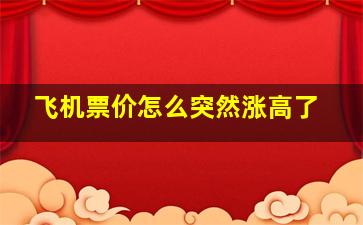 飞机票价怎么突然涨高了